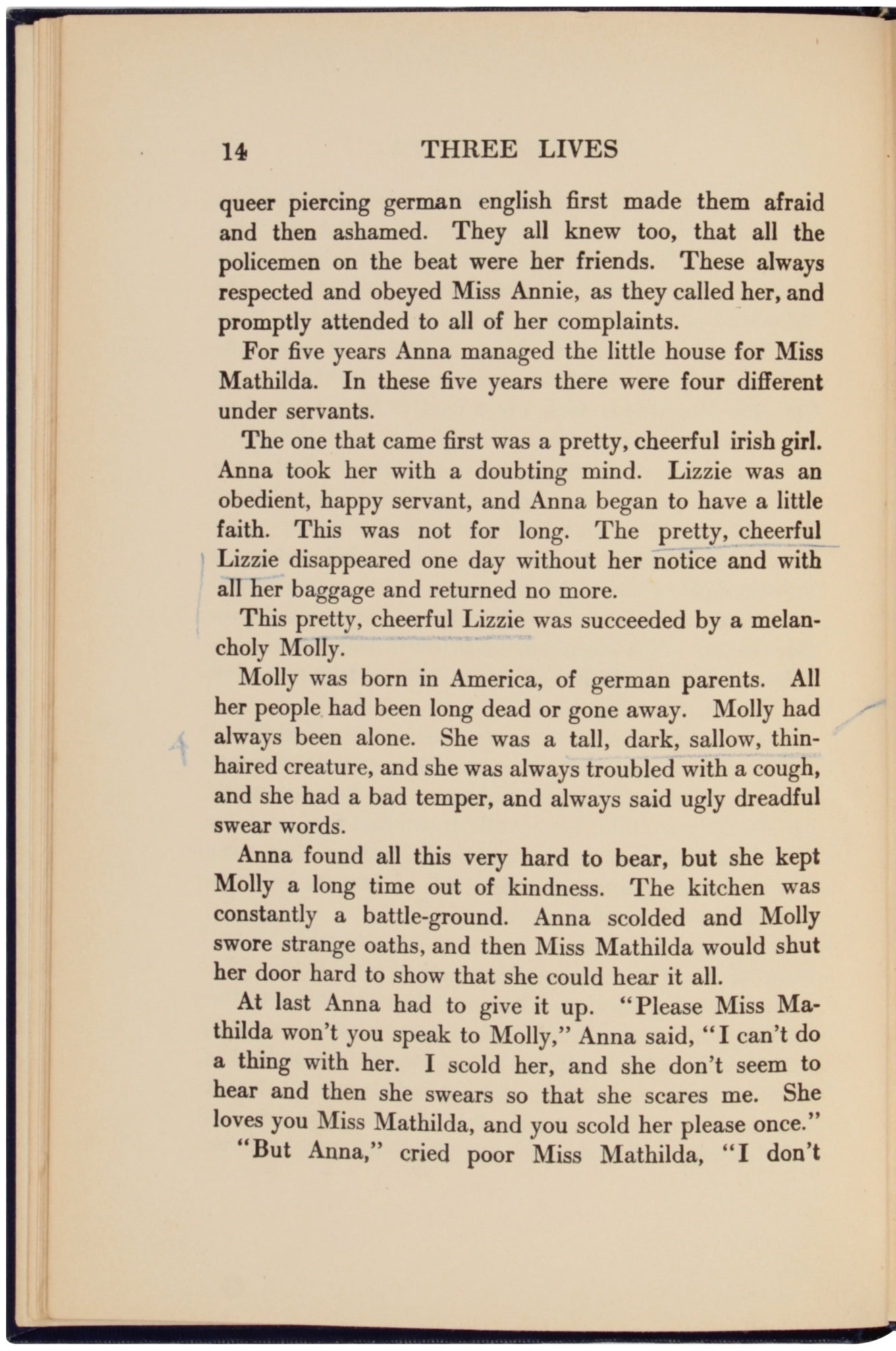 14 THREE LIVES

queer piercing german english first made them afraid and then ashamed. They all knew too, that all the policemen on the beat were her friends. These always respected and obeyed Miss Annie, as they called her, and promptly attended to all of her complaints.

For five years Anna managed the little house for Miss Mathilda. In these five years there were four different under servants.

The one that came first was a pretty, cheerful irish girl. Anna took her with a doubting mind. Lizzie was an obedient, happy servant, and Anna began to have a little faith. This was not for long. The pretty, cheerful Lizzie disappeared one day without her notice and with all her baggage and returned no more.

This pretty, cheerful Lizzie was succeeded by a melancholy Molly.

Molly was born in America, of german parents. All her people had been long dead or gone away. Molly had always been alone. She was a tall, dark, sallow, thin-haired creature, and she was always troubled with a cough, and she had a bad temper, and always said ugly dreadful swear words.

Anna found all this very hard to bear, but she kept Molly a long time out of kindness. The kitchen was constantly a battle-ground. Anna scolded and Molly swore strange oaths, and then Miss Mathilda would shut her door hard to show that she could hear it all.

At last Anna had to give it up. "Please Miss Mathilda won't you speak to Molly," Anna said, "I can't do a thing with her. I scold her, and she don't seem to hear and then she swears so that she scares me. She loves you Miss Mathilda, and you scold her please once."

"But Anna," cried poor Miss Mathilda, "I don't